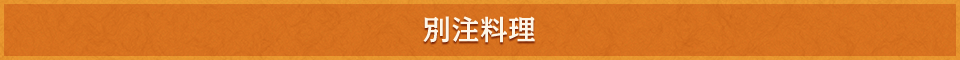 別注料理